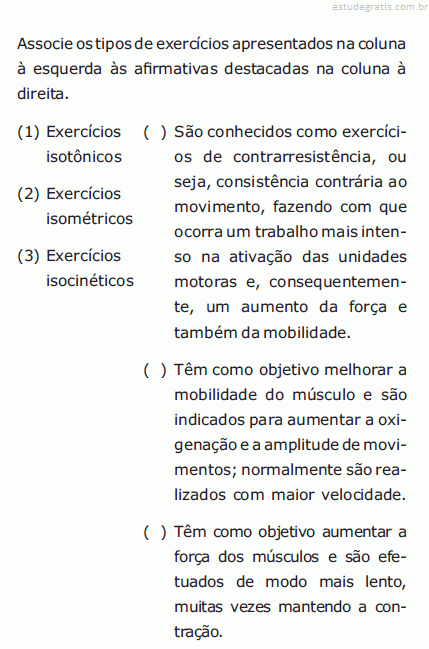 estudegratis.com.br

Associe os tipos de exercícios apresentados na coluna à esquerda às afirmativas destacadas na coluna à direita.

(1) Exercícios isotônicos

(2) Exercícios isométricos

(3) Exercícios isocinéticos

( ) São conhecidos como exercícios de contrarresistência, ou seja, consistência contrária ao movimento, fazendo com que ocorra um trabalho mais intenso na ativação das unidades motoras e, consequentemente, um aumento da força e também da mobilidade.

( ) Têm como objetivo melhorar a mobilidade do músculo e são indicados para aumentar a oxigenação e a amplitude de movimentos; normalmente são realizados com maior velocidade.

( ) Têm como objetivo aumentar a força dos músculos e são efetuados de modo mais lento, muitas vezes mantendo a contração.